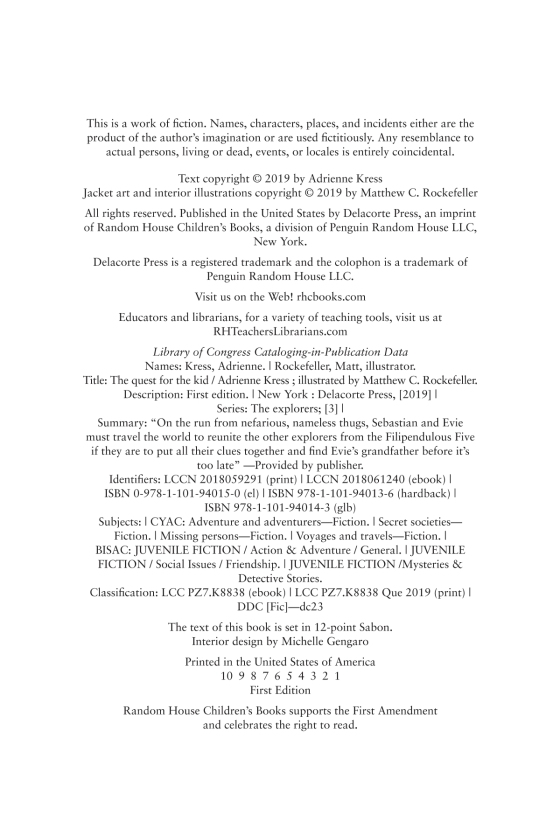 This is a work of fiction. Names, characters, places, and incidents either are the product of the author's imagination or are used fictitiously. Any resemblance to actual persons, living or dead, events, or locales is entirely coincidental.

Text copyright © 2019 by Adrienne Kress
Jacket art and interior illustrations copyright © 2019 by Matthew C. Rockefeller

All rights reserved. Published in the United States by Delacorte Press, an imprint of Random House Children's Books, a division of Penguin Random House LLC, New York.

Delacorte Press is a registered trademark and the colophon is a trademark of Penguin Random House LLC.

Visit us on the Web! rhcbooks.com

Educators and librarians, for a variety of teaching tools, visit us at RHTeachersLibrarians.com

Library of Congress Cataloging-in-Publication Data
Names: Kress, Adrienne. | Rockefeller, Matt, illustrator.
Title: The quest for the kid / Adrienne Kress ; illustrated by Matthew C. Rockefeller.
Description: First edition. | New York : Delacorte Press, [2019] |
Series: The explorers; [3] |
Summary: "On the run from nefarious, nameless thugs, Sebastian and Evie must travel the world to reunite the other explorers from the Filipendulous Five if they are to put all their clues together and find Evie's grandfather before it's too late" —Provided by publisher.
Identifiers: LCCN 2018059291 (print) | LCCN 2018061240 (ebook) | ISBN 0-978-1-101-94015-0 (el) | ISBN 978-1-101-94013-6 (hardback) | ISBN 978-1-101-94014-3 (glb)
Subjects: | CYAC: Adventure and adventurers—Fiction. | Secret societies—Fiction. | Missing persons—Fiction. | Voyages and travels—Fiction. | BISAC: JUVENILE FICTION / Action & Adventure / General. | JUVENILE FICTION / Social Issues / Friendship. | JUVENILE FICTION /Mysteries & Detective Stories.
Classification: LCC PZ7.K8838 (ebook) | LCC PZ7.K8838 Que 2019 (print) | DDC [Fic]—dc23

The text of this book is set in 12-point Sabon.
Interior design by Michelle Gengaro

Printed in the United States of America
10 9 8 7 6 5 4 3 2 1
First Edition

Random House Children's Books supports the First Amendment and celebrates the right to read.